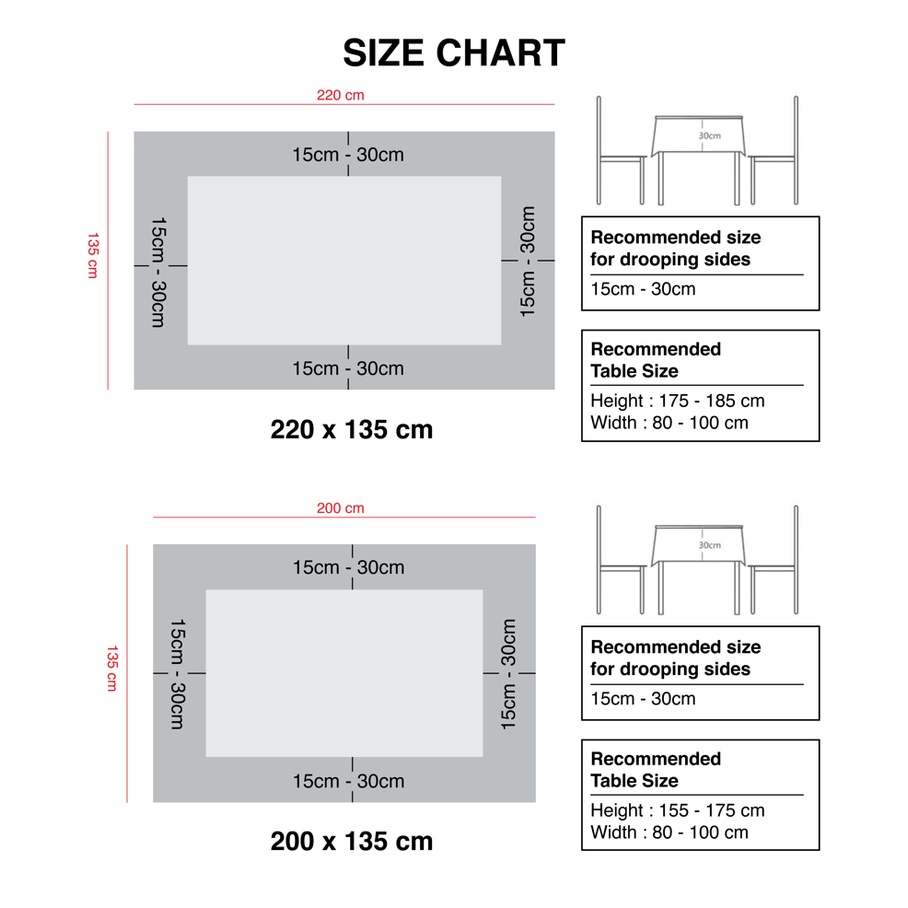 SIZE CHART

220 cm

135 cm

15cm - 30cm

15cm - 30cm

15cm - 30cm

15cm - 30cm

220 x 135 cm

30cm

Recommended size for drooping sides

15cm - 30cm

Recommended Table Size

Height : 175 - 185 cm
Width : 80 - 100 cm

200 cm

135 cm

15cm - 30cm

15cm - 30cm

15cm - 30cm

15cm - 30cm

200 x 135 cm

30cm

Recommended size for drooping sides

15cm - 30cm

Recommended Table Size

Height : 155 - 175 cm
Width : 80 - 100 cm